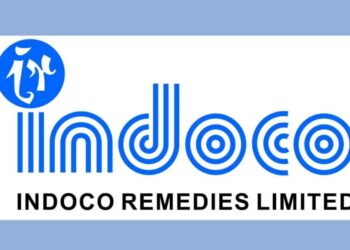 indoco
INDOCO REMEDIES LIMITED